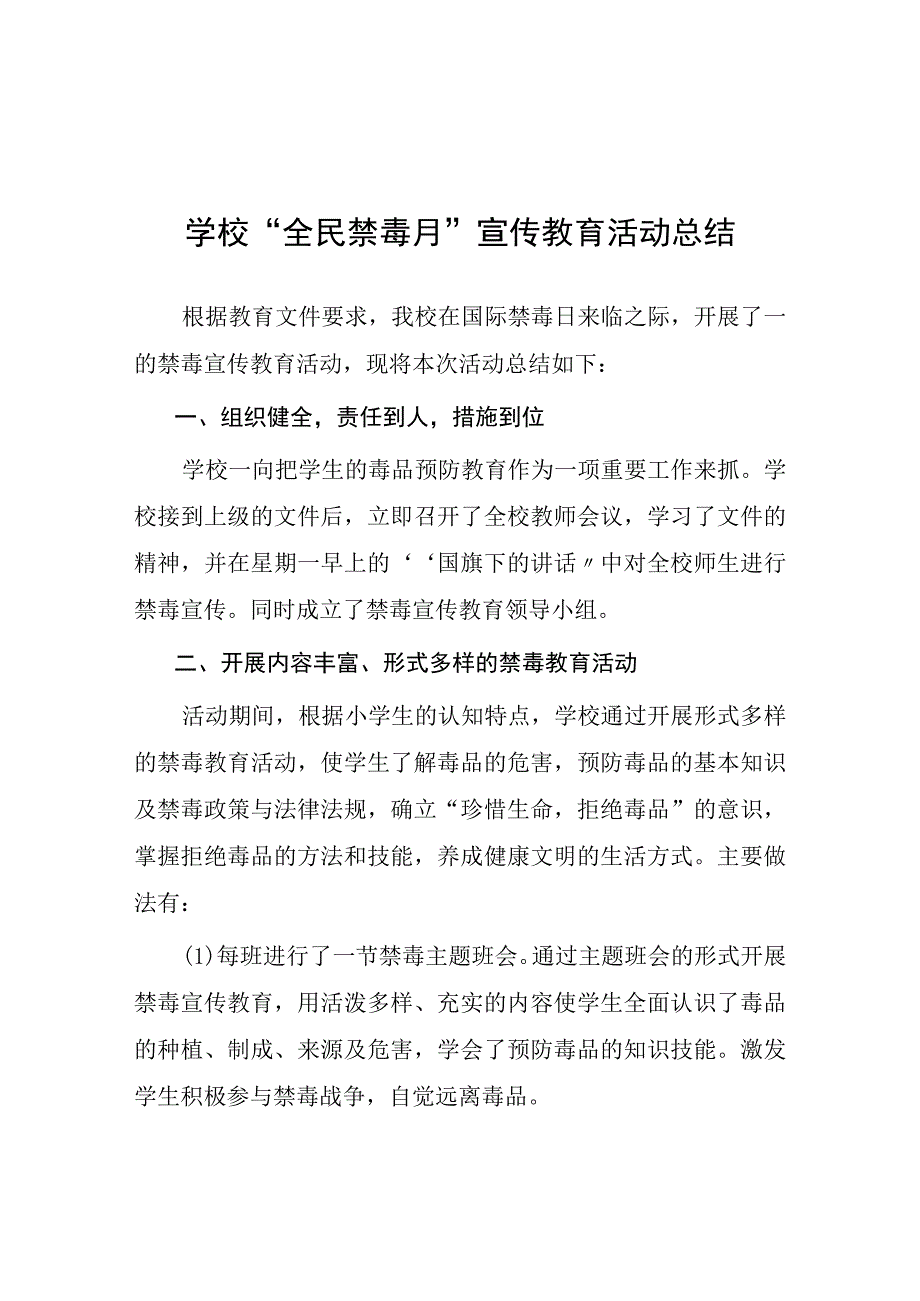 学校“全民禁毒月”宣传教育活动总结

根据教育文件要求，我校在国际禁毒日来临之际，开展了一的禁毒宣传教育活动，现将本次活动总结如下：

一、组织健全，责任到人，措施到位

学校一向把学生的毒品预防教育作为一项重要工作来抓。学校接到上级的文件后，立即召开了全校教师会议，学习了文件的精神，并在星期一早上的‘‘国旗下的讲话〃中对全校师生进行禁毒宣传。同时成立了禁毒宣传教育领导小组。

二、开展内容丰富、形式多样的禁毒教育活动

活动期间，根据小学生的认知特点，学校通过开展形式多样的禁毒教育活动，使学生了解毒品的危害，预防毒品的基本知识及禁毒政策与法律法规，确立“珍惜生命，拒绝毒品”的意识，掌握拒绝毒品的方法和技能，养成健康文明的生活方式。主要做法有：

⑴每班进行了一节禁毒主题班会。通过主题班会的形式开展禁毒宣传教育，用活泼多样、充实的内容使学生全面认识了毒品的种植、制成、来源及危害，学会了预防毒品的知识技能。激发学生积极参与禁毒战争，自觉远离毒品。